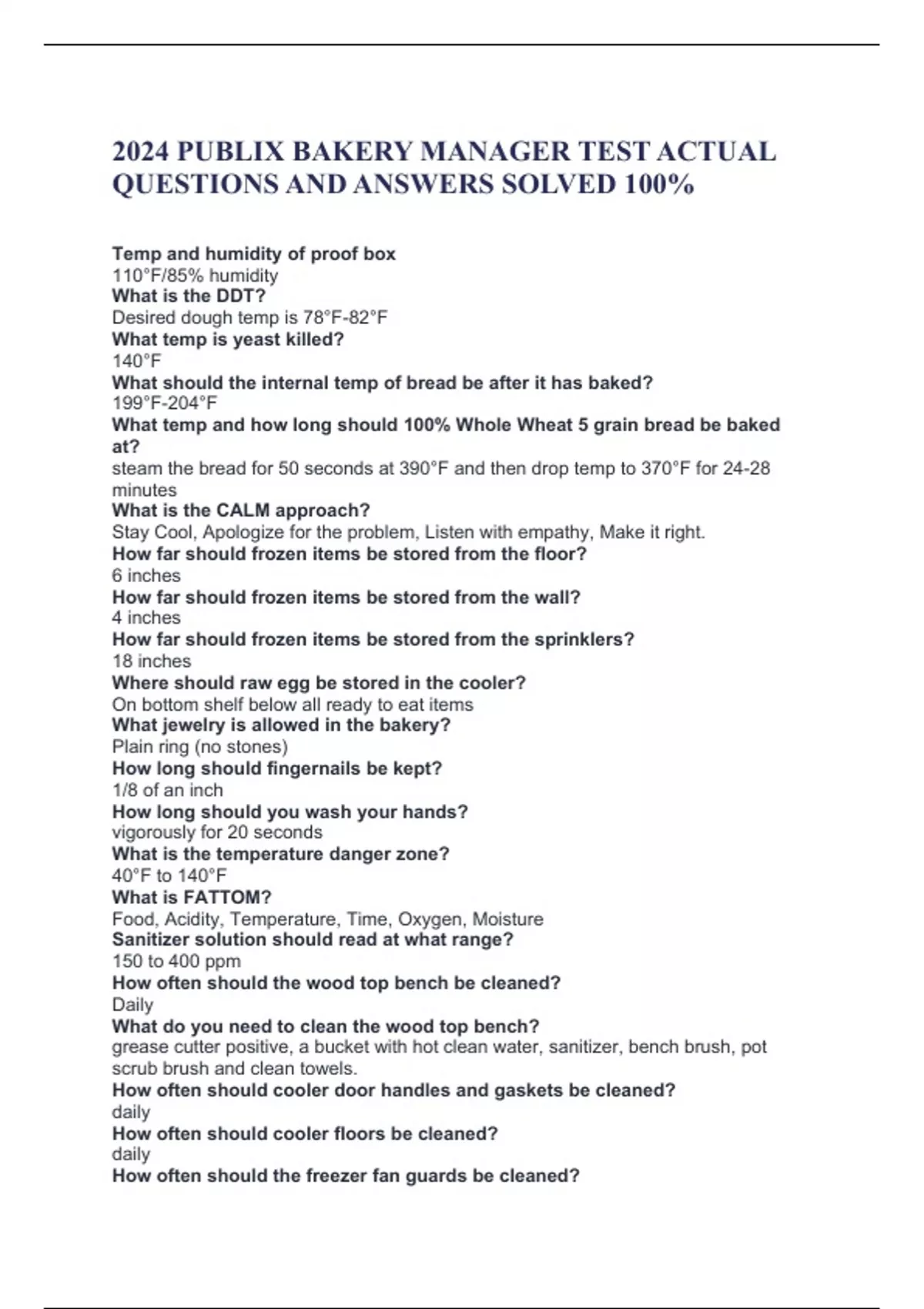 2024 PUBLIX BAKERY MANAGER TEST ACTUAL QUESTIONS AND ANSWERS SOLVED 100%

Temp and humidity of proof box
110°F/85% humidity
What is the DDT?
Desired dough temp is 78°F-82°F
What temp is yeast killed?
140°F
What should the internal temp of bread be after it has baked?
199°F-204°F
What temp and how long should 100% Whole Wheat 5 grain bread be baked at?
steam the bread for 50 seconds at 390°F and then drop temp to 370°F for 24-28 minutes
What is the CALM approach?
Stay Cool, Apologize for the problem, Listen with empathy, Make it right.
How far should frozen items be stored from the floor?
6 inches
How far should frozen items be stored from the wall?
4 inches
How far should frozen items be stored from the sprinklers?
18 inches
Where should raw egg be stored in the cooler?
On bottom shelf below all ready to eat items
What jewelry is allowed in the bakery?
Plain ring (no stones)
How long should fingernails be kept?
1/8 of an inch
How long should you wash your hands?
vigorously for 20 seconds
What is the temperature danger zone?
40°F to 140°F
What is FATTOM?
Food, Acidity, Temperature, Time, Oxygen, Moisture
Sanitizer solution should read at what range?
150 to 400 ppm
How often should the wood top bench be cleaned?
Daily
What do you need to clean the wood top bench?
grease cutter positive, a bucket with hot clean water, sanitizer, bench brush, pot scrub brush and clean towels.
How often should cooler door handles and gaskets be cleaned?
daily
How often should cooler floors be cleaned?
daily
How often should the freezer fan guards be cleaned?